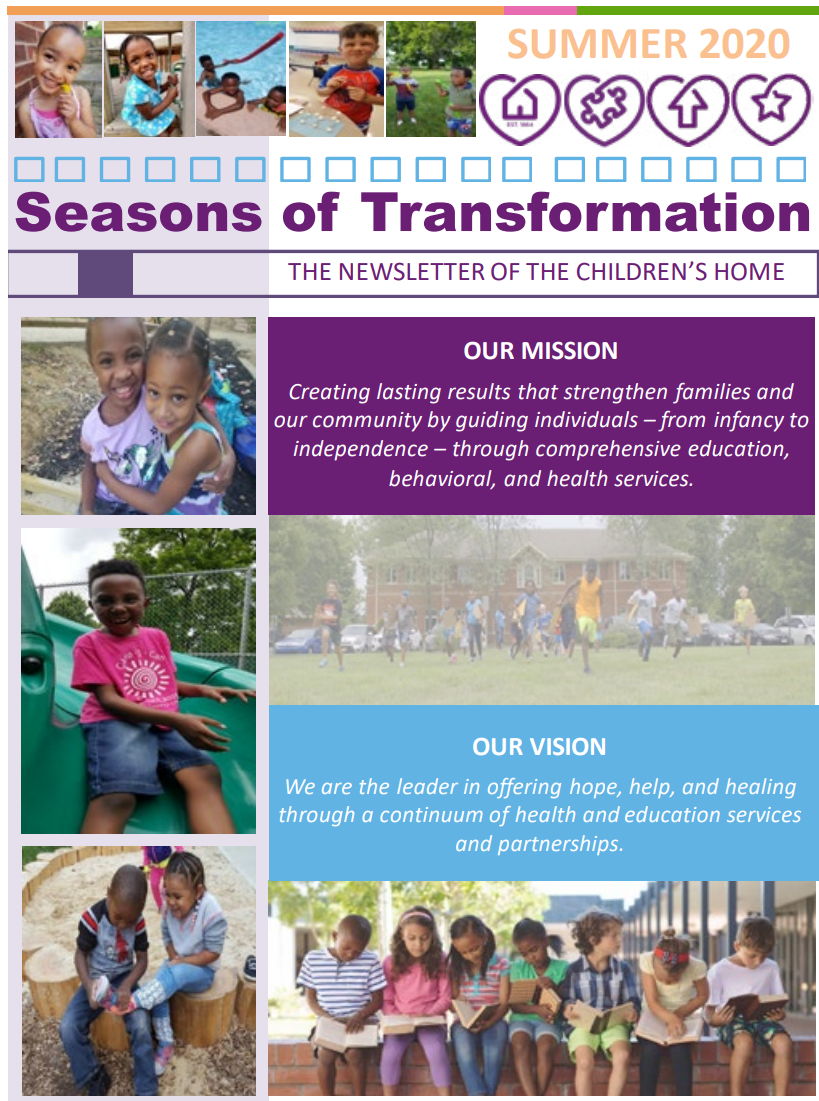 SUMMER 2020

EST. 1864

Seasons of Transformation

THE NEWSLETTER OF THE CHILDREN'S HOME

OUR MISSION

Creating lasting results that strengthen families and our community by guiding individuals – from infancy to independence – through comprehensive education, behavioral, and health services.

OUR VISION

We are the leader in offering hope, help, and healing through a continuum of health and education services and partnerships.